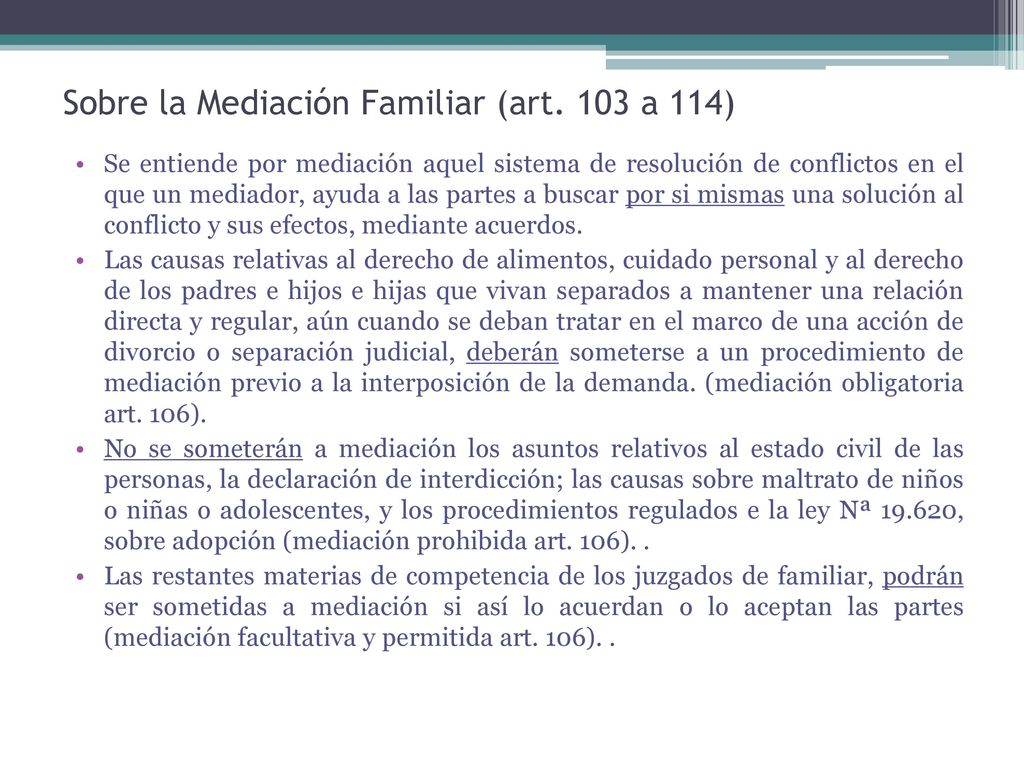 Sobre la Mediación Familiar (art. 103 a 114)

• Se entiende por mediación aquel sistema de resolución de conflictos en el que un mediador, ayuda a las partes a buscar por si mismas una solución al conflicto y sus efectos, mediante acuerdos.

• Las causas relativas al derecho de alimentos, cuidado personal y al derecho de los padres e hijos e hijas que vivan separados a mantener una relación directa y regular, aún cuando se deban tratar en el marco de una acción de divorcio o separación judicial, deberán someterse a un procedimiento de mediación previo a la interposición de la demanda. (mediación obligatoria art. 106).

• No se someterán a mediación los asuntos relativos al estado civil de las personas, la declaración de interdicción; las causas sobre maltrato de niños o niñas o adolescentes, y los procedimientos regulados e la ley Nª 19.620, sobre adopción (mediación prohibida art. 106). .

• Las restantes materias de competencia de los juzgados de familiar, podrán ser sometidas a mediación si así lo acuerdan o lo aceptan las partes (mediación facultativa y permitida art. 106). .